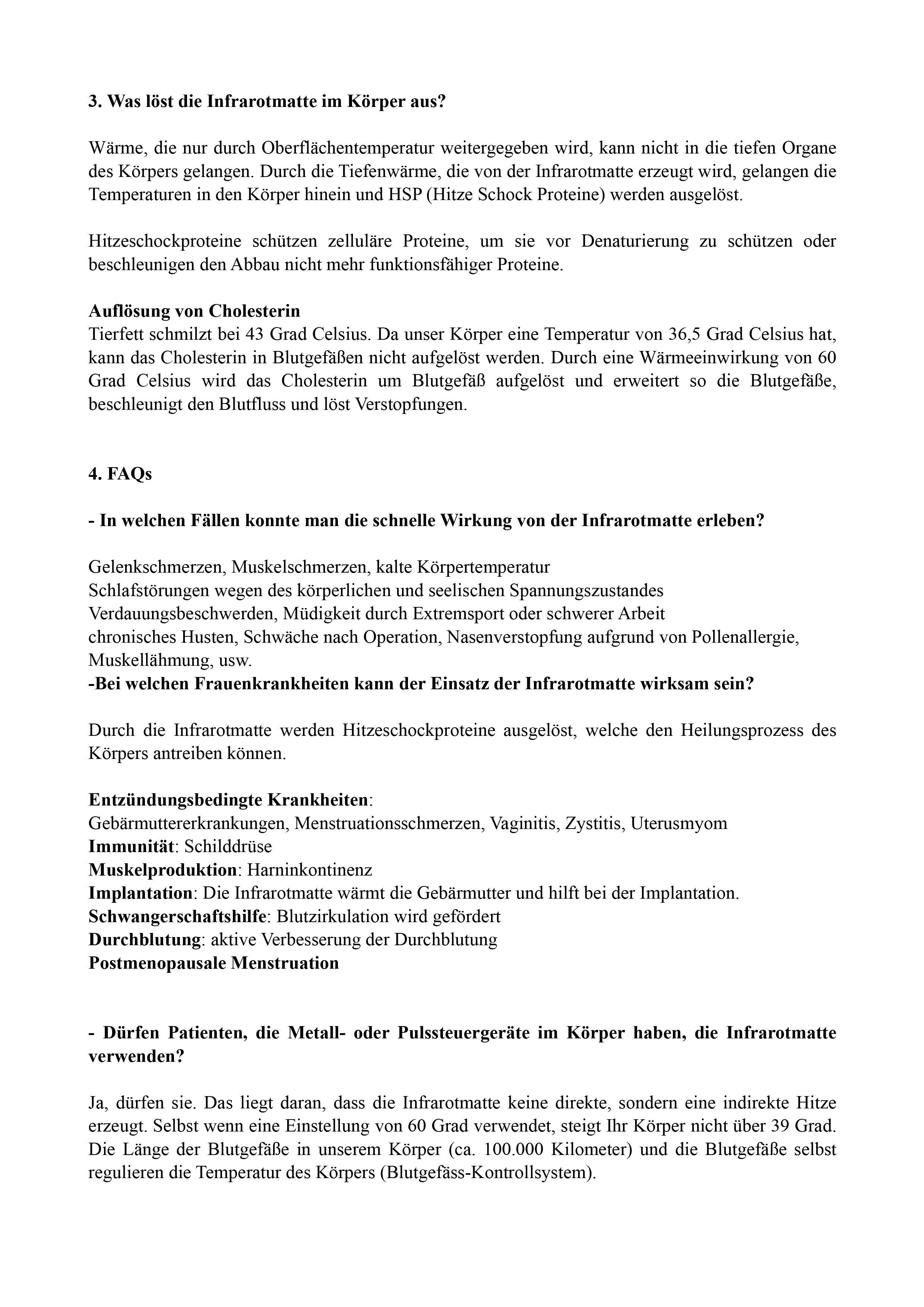 3. Was löst die Infrarotmatte im Körper aus?

Wärme, die nur durch Oberflächentemperatur weitergegeben wird, kann nicht in die tiefen Organe des Körpers gelangen. Durch die Tiefenwärme, die von der Infrarotmatte erzeugt wird, gelangen die Temperaturen in den Körper hinein und HSP (Hitze Schock Proteine) werden ausgelöst.

Hitzeschockproteine schützen zelluläre Proteine, um sie vor Denaturierung zu schützen oder beschleunigen den Abbau nicht mehr funktionsfähiger Proteine.

Auflösung von Cholesterin
Tierfett schmilzt bei 43 Grad Celsius. Da unser Körper eine Temperatur von 36,5 Grad Celsius hat, kann das Cholesterin in Blutgefäßen nicht aufgelöst werden. Durch eine Wärmeeinwirkung von 60 Grad Celsius wird das Cholesterin um Blutgefäß aufgelöst und erweitert so die Blutgefäße, beschleunigt den Blutfluss und löst Verstopfungen.

4. FAQs

- In welchen Fällen konnte man die schnelle Wirkung von der Infrarotmatte erleben?

Gelenkschmerzen, Muskelschmerzen, kalte Körpertemperatur
Schlafstörungen wegen des körperlichen und seelischen Spannungszustandes
Verdauungsbeschwerden, Müdigkeit durch Extremsport oder schwerer Arbeit
chronisches Husten, Schwäche nach Operation, Nasenverstopfung aufgrund von Pollenallergie, Muskellähmung, usw.
-Bei welchen Frauenkrankheiten kann der Einsatz der Infrarotmatte wirksam sein?

Durch die Infrarotmatte werden Hitzeschockproteine ausgelöst, welche den Heilungsprozess des Körpers antreiben können.

Entzündungsbedingte Krankheiten:
Gebärmuttererkrankungen, Menstruationsschmerzen, Vaginitis, Zystitis, Uterusmyom
Immunität: Schilddrüse
Muskelproduktion: Harninkontinenz
Implantation: Die Infrarotmatte wärmt die Gebärmutter und hilft bei der Implantation.
Schwangerschaftshilfe: Blutzirkulation wird gefördert
Durchblutung: aktive Verbesserung der Durchblutung
Postmenopausale Menstruation

- Dürfen Patienten, die Metall- oder Pulssteuergeräte im Körper haben, die Infrarotmatte verwenden?

Ja, dürfen sie. Das liegt daran, dass die Infrarotmatte keine direkte, sondern eine indirekte Hitze erzeugt. Selbst wenn eine Einstellung von 60 Grad verwendet, steigt Ihr Körper nicht über 39 Grad. Die Länge der Blutgefäße in unserem Körper (ca. 100.000 Kilometer) und die Blutgefäße selbst regulieren die Temperatur des Körpers (Blutgefäss-Kontrollsystem).